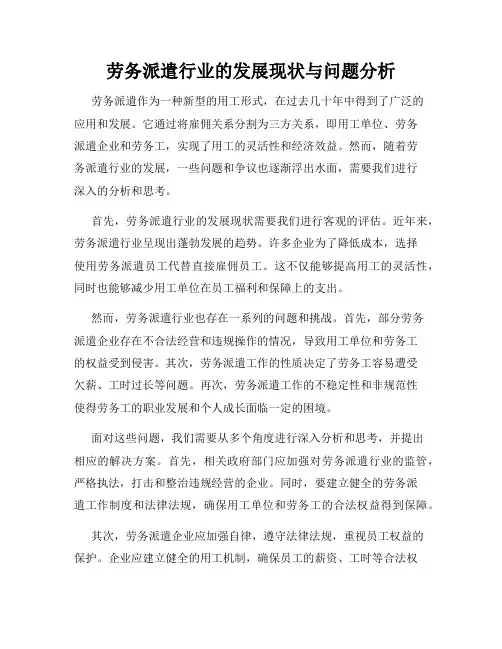 劳务派遣行业的发展现状与问题分析

劳务派遣作为一种新型的用工形式，在过去几十年中得到了广泛的应用和发展。它通过将雇佣关系分割为三方关系，即用工单位、劳务派遣企业和劳务工，实现了用工的灵活性和经济效益。然而，随着劳务派遣行业的发展，一些问题和争议也逐渐浮出水面，需要我们进行深入的分析和思考。

首先，劳务派遣行业的发展现状需要我们进行客观的评估。近年来，劳务派遣行业呈现出蓬勃发展的趋势。许多企业为了降低成本，选择使用劳务派遣员工代替直接雇佣员工。这不仅能够提高用工的灵活性，同时也能够减少用工单位在员工福利和保障上的支出。

然而，劳务派遣行业也存在一系列的问题和挑战。首先，部分劳务派遣企业存在不合法经营和违规操作的情况，导致用工单位和劳务工的权益受到侵害。其次，劳务派遣工作的性质决定了劳务工容易遭受欠薪、工时过长等问题。再次，劳务派遣工作的不稳定性和非规范性使得劳务工的职业发展和个人成长面临一定的困境。

面对这些问题，我们需要从多个角度进行深入分析和思考，并提出相应的解决方案。首先，相关政府部门应加强对劳务派遣行业的监管，严格执法，打击和整治违规经营的企业。同时，要建立健全的劳务派遣工作制度和法律法规，确保用工单位和劳务工的合法权益得到保障。

其次，劳务派遣企业应加强自律，遵守法律法规，重视员工权益的保护。企业应建立健全的用工机制，确保员工的薪资、工时等合法权